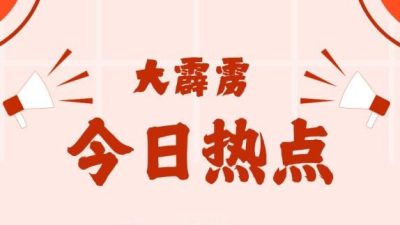 大霹雳

今日热点